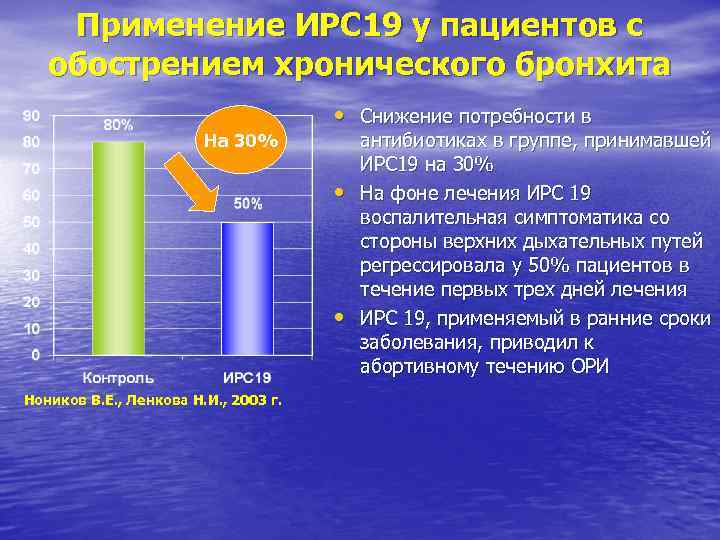 Применение ИРС19 у пациентов с обострением хронического бронхита

90
80
70
60
50
40
30
20
10
0

80%
На 30%
50%

Контроль
ИРС19

Ноников В.Е., Ленкова Н.И., 2003 г.

• Снижение потребности в антибиотиках в группе, принимавшей ИРС19 на 30%
• На фоне лечения ИРС 19 воспалительная симптоматика со стороны верхних дыхательных путей регрессировала у 50% пациентов в течение первых трех дней лечения
• ИРС 19, применяемый в ранние сроки заболевания, приводил к абортивному течению ОРИ